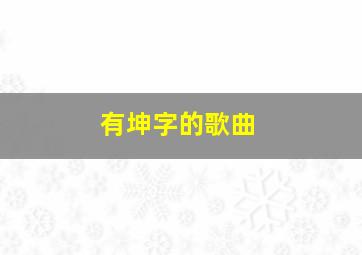 有坤字的歌曲